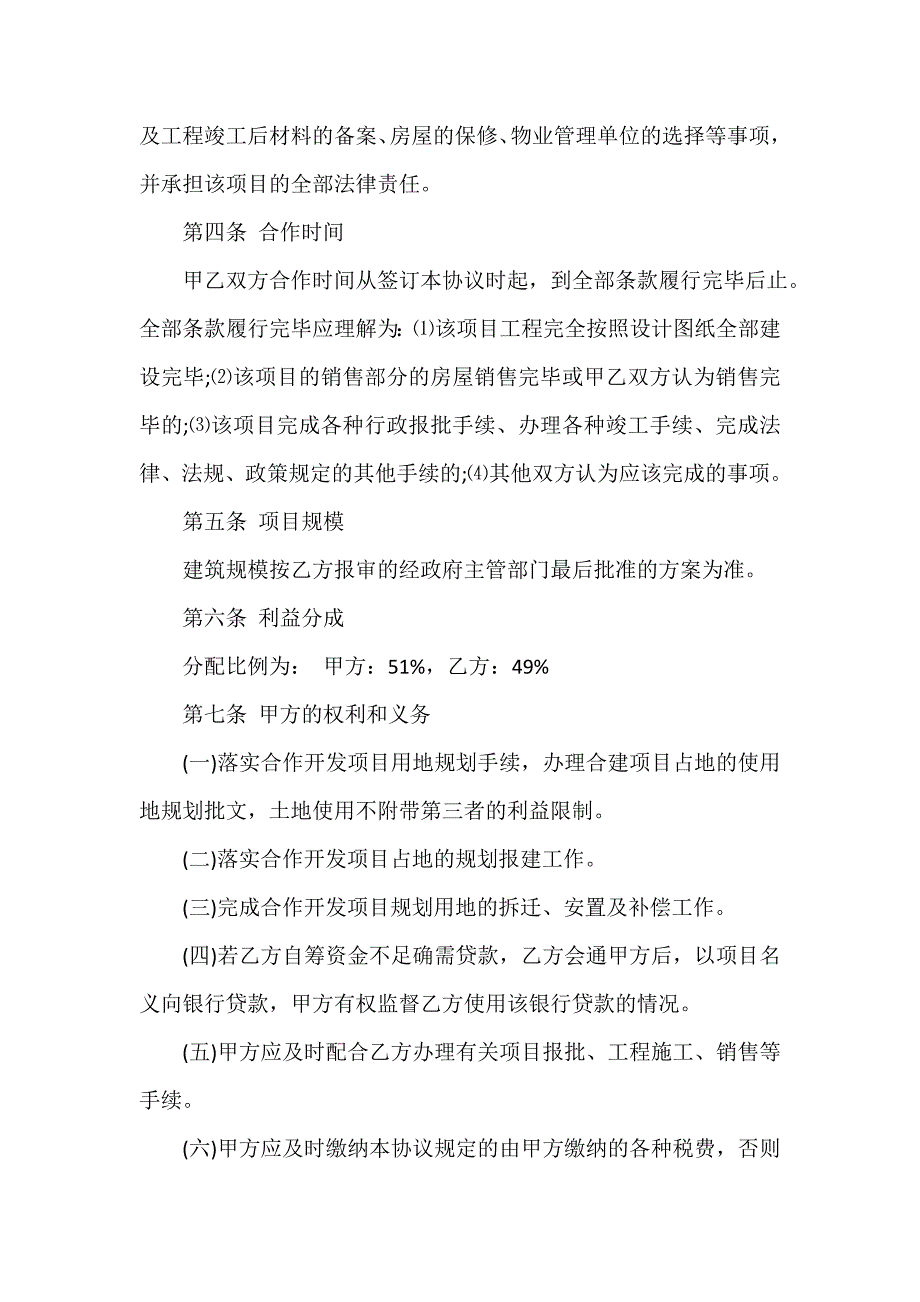 及工程竣工后材料的备案、房屋的保修、物业管理单位的选择等事项，并承担该项目的全部法律责任。

第四条 合作时间

甲乙双方合作时间从签订本协议时起，到全部条款履行完毕后止。全部条款履行完毕应理解为:⑴该项目工程完全按照设计图纸全部建设完毕;⑵该项目的销售部分的房屋销售完毕或甲乙双方认为销售完毕的;⑶该项目完成各种行政报批手续、办理各种竣工手续、完成法律、法规、政策规定的其他手续的;⑷其他双方认为应该完成的事项。

第五条 项目规模

建筑规模按乙方报审的经政府主管部门最后批准的方案为准。

第六条 利益分成

分配比例为： 甲方：51%，乙方：49%

第七条 甲方的权利和义务

(一)落实合作开发项目用地规划手续，办理合建项目占地的使用地规划批文，土地使用不附带第三者的利益限制。

(二)落实合作开发项目占地的规划报建工作。

(三)完成合作开发项目规划用地的拆迁、安置及补偿工作。

(四)若乙方自筹资金不足确需贷款，乙方会通甲方后，以项目名义向银行贷款，甲方有权监督乙方使用该银行贷款的情况。

(五)甲方应及时配合乙方办理有关项目报批、工程施工、销售等手续。

(六)甲方应及时缴纳本协议规定的由甲方缴纳的各种税费，否则